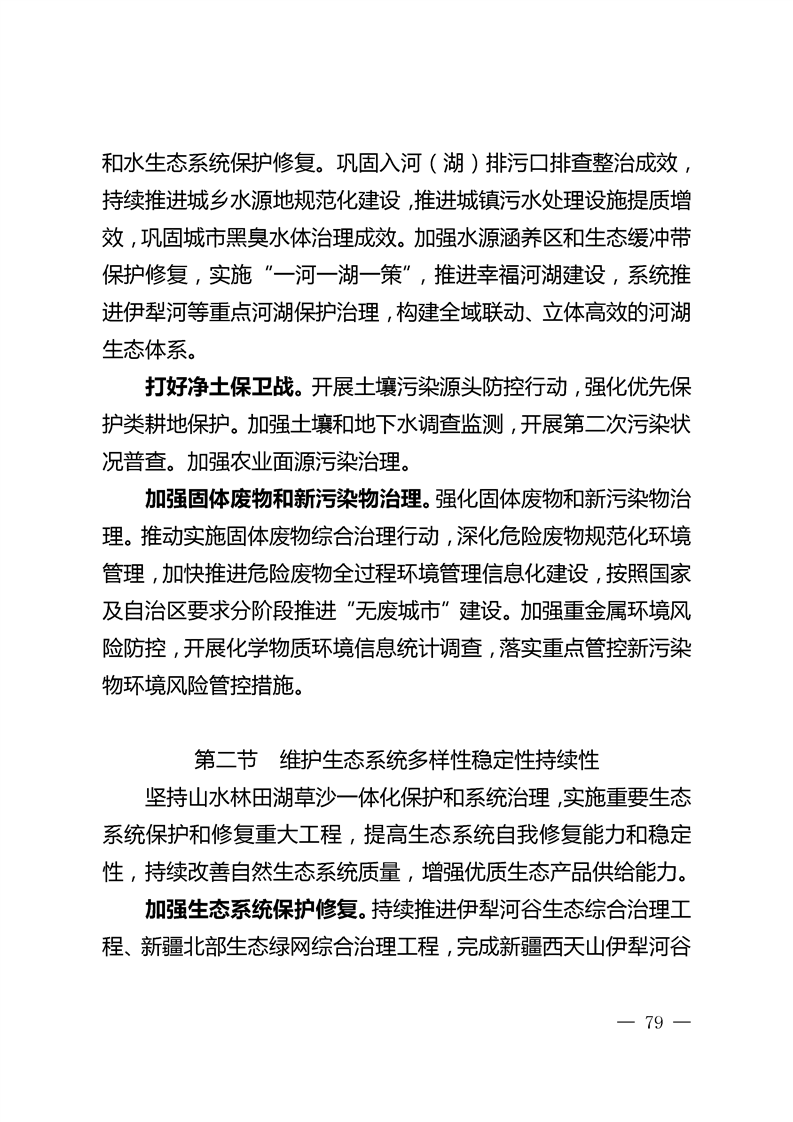 和水生态系统保护修复。巩固入河（湖）排污口排查整治成效，持续推进城乡水源地规范化建设，推进城镇污水处理设施提质增效，巩固城市黑臭水体治理成效。加强水源涵养区和生态缓冲带保护修复，实施“一河一湖一策”，推进幸福河湖建设，系统推进伊犁河等重点河湖保护治理，构建全域联动、立体高效的河湖生态体系。

打好净土保卫战。开展土壤污染源头防控行动，强化优先保护类耕地保护。加强土壤和地下水调查监测，开展第二次污染状况普查。加强农业面源污染治理。

加强固体废物和新污染物治理。强化固体废物和新污染物治理。推动实施固体废物综合治理行动，深化危险废物规范化环境管理，加快推进危险废物全过程环境管理信息化建设，按照国家及自治区要求分阶段推进“无废城市”建设。加强重金属环境风险防控，开展化学物质环境信息统计调查，落实重点管控新污染物环境风险管控措施。

第二节 维护生态系统多样性稳定性持续性

坚持山水林田湖草沙一体化保护和系统治理，实施重要生态系统保护和修复重大工程，提高生态系统自我修复能力和稳定性，持续改善自然生态系统质量，增强优质生态产品供给能力。

加强生态系统保护修复。持续推进伊犁河谷生态综合治理工程、新疆北部生态绿网综合治理工程，完成新疆西天山伊犁河谷

— 79 —